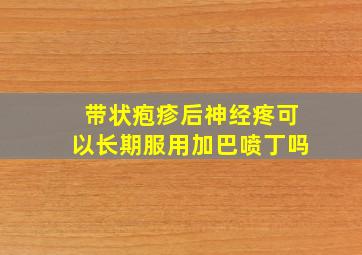 带状疱疹后神经疼可以长期服用加巴喷丁吗